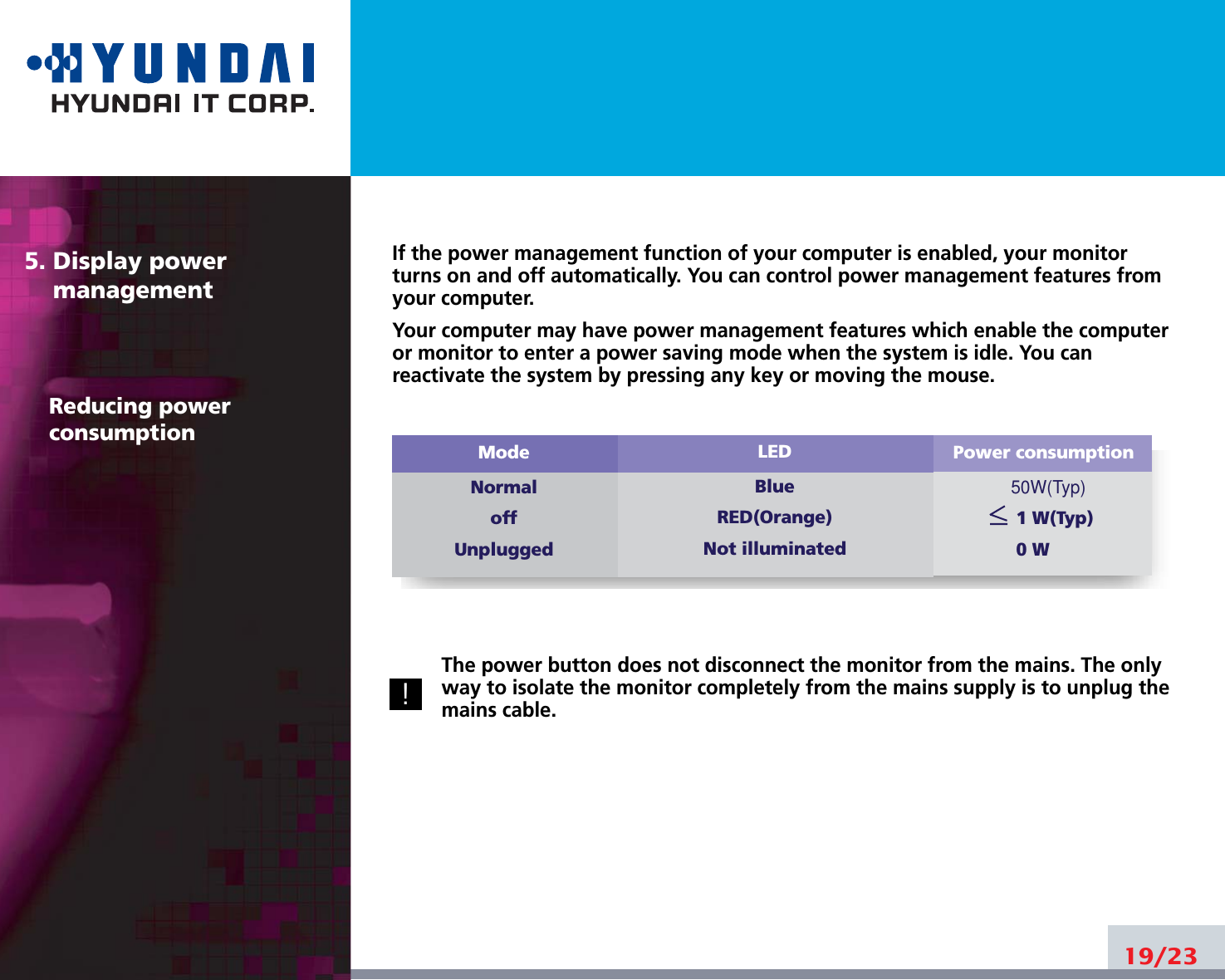 HYUNDAI
HYUNDAI IT CORP.

5. Display power management

Reducing power consumption

If the power management function of your computer is enabled, your monitor turns on and off automatically. You can control power management features from your computer.

Your computer may have power management features which enable the computer or monitor to enter a power saving mode when the system is idle. You can reactivate the system by pressing any key or moving the mouse.

| Mode | LED | Power consumption |
|---|---|---|
| Normal | Blue | 50W(Typ) |
| off | RED(Orange) | $\leq$ 1 W(Typ) |
| Unplugged | Not illuminated | 0 W |

!

The power button does not disconnect the monitor from the mains. The only way to isolate the monitor completely from the mains supply is to unplug the mains cable.

19/23